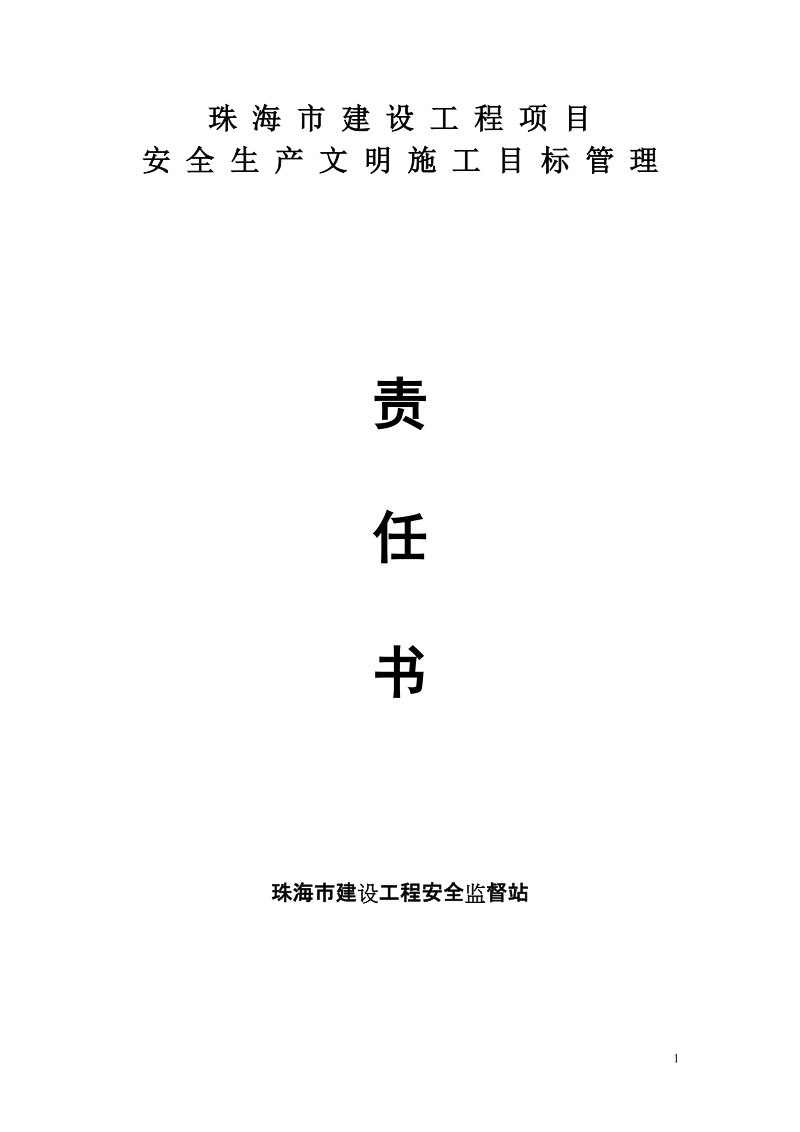 珠海市建设工程项目
安全生产文明施工目标管理

责

任

书

珠海市建设工程安全监督站

1